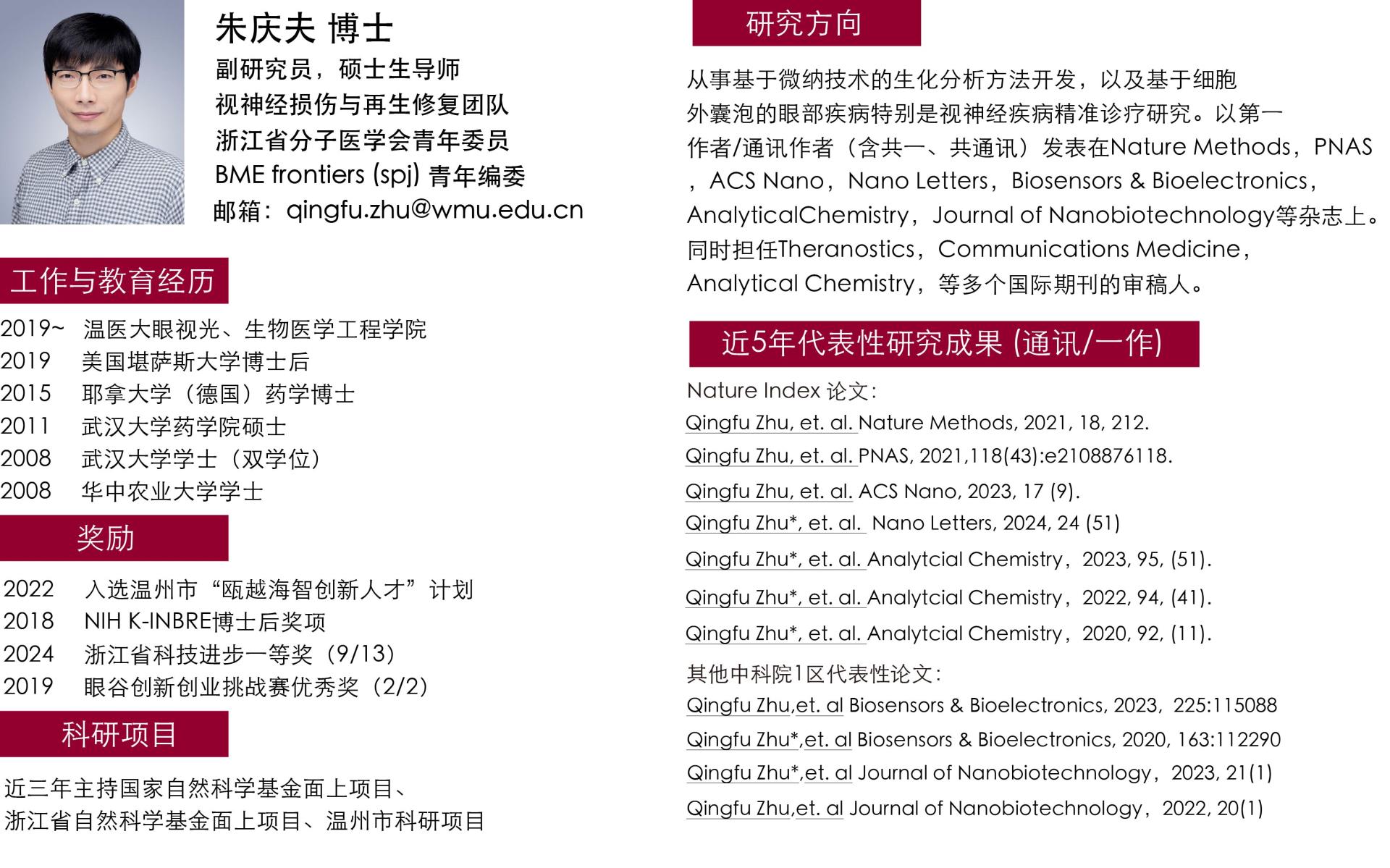 朱庆夫 博士
副研究员，硕士生导师
视神经损伤与再生修复团队
浙江省分子医学会青年委员
BME frontiers (spj) 青年编委
邮箱：qingfu.zhu@wmu.edu.cn

工作与教育经历

2019~ 温医大眼视光、生物医学工程学院
2019 美国堪萨斯大学博士后
2015 耶拿大学（德国）药学博士
2011 武汉大学药学院硕士
2008 武汉大学学士（双学位）
2008 华中农业大学学士

奖励

2022 入选温州市“瓯越海智创新人才”计划
2018 NIH K-INBRE博士后奖项
2024 浙江省科技进步一等奖（9/13）
2019 眼谷创新创业挑战赛优秀奖（2/2）

科研项目

近三年主持国家自然科学基金面上项目、浙江省自然科学基金面上项目、温州市科研项目

研究方向

从事基于微纳技术的生化分析方法开发，以及基于细胞外囊泡的眼部疾病特别是视神经疾病精准诊疗研究。以第一作者/通讯作者（含共一、共通讯）发表在Nature Methods，PNAS，ACS Nano，Nano Letters，Biosensors & Bioelectronics，AnalyticalChemistry，Journal of Nanobiotechnology等杂志上。同时担任Theranostics，Communications Medicine，Analytical Chemistry，等多个国际期刊的审稿人。

近5年代表性研究成果 (通讯/一作)

Nature Index 论文：
Qingfu Zhu, et. al. Nature Methods, 2021, 18, 212.
Qingfu Zhu, et. al. PNAS, 2021,118(43):e2108876118.
Qingfu Zhu, et. al. ACS Nano, 2023, 17 (9).
Qingfu Zhu*, et. al. Nano Letters, 2024, 24 (51)
Qingfu Zhu*, et. al. Analytcial Chemistry，2023, 95, (51).
Qingfu Zhu*, et. al. Analytcial Chemistry，2022, 94, (41).
Qingfu Zhu*, et. al. Analytcial Chemistry，2020, 92, (11).
其他中科院1区代表性论文：
Qingfu Zhu,et. al Biosensors & Bioelectronics, 2023, 225:115088
Qingfu Zhu*,et. al Biosensors & Bioelectronics, 2020, 163:112290
Qingfu Zhu*,et. al Journal of Nanobiotechnology，2023, 21(1)
Qingfu Zhu,et. al Journal of Nanobiotechnology，2022, 20(1)